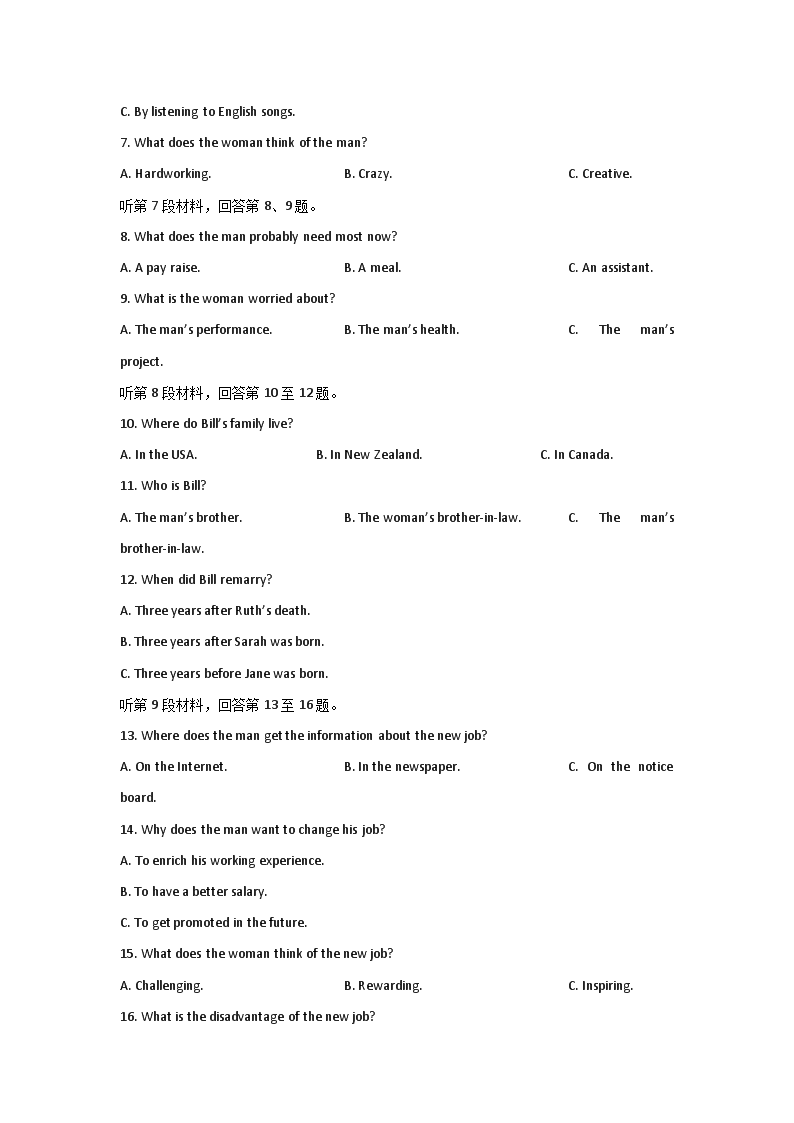 C. By listening to English songs.

7. What does the woman think of the man?

A. Hardworking.	B. Crazy.	C. Creative.

听第 7 段材料，回答第 8、9 题。

8. What does the man probably need most now?

A. A pay raise.	B. A meal.	C. An assistant.

9. What is the woman worried about?

A. The man's performance.	B. The man's health.	C. The man's project.

听第 8 段材料，回答第 10 至 12 题。

10. Where do Bill's family live?

A. In the USA.	B. In New Zealand.	C. In Canada.

11. Who is Bill?

A. The man's brother.	B. The woman's brother-in-law.	C. The man's brother-in-law.

12. When did Bill remarry?

A. Three years after Ruth's death.

B. Three years after Sarah was born.

C. Three years before Jane was born.

听第 9 段材料，回答第 13 至 16 题。

13. Where does the man get the information about the new job?

A. On the Internet.	B. In the newspaper.	C. On the notice board.

14. Why does the man want to change his job?

A. To enrich his working experience.

B. To have a better salary.

C. To get promoted in the future.

15. What does the woman think of the new job?

A. Challenging.	B. Rewarding.	C. Inspiring.

16. What is the disadvantage of the new job?